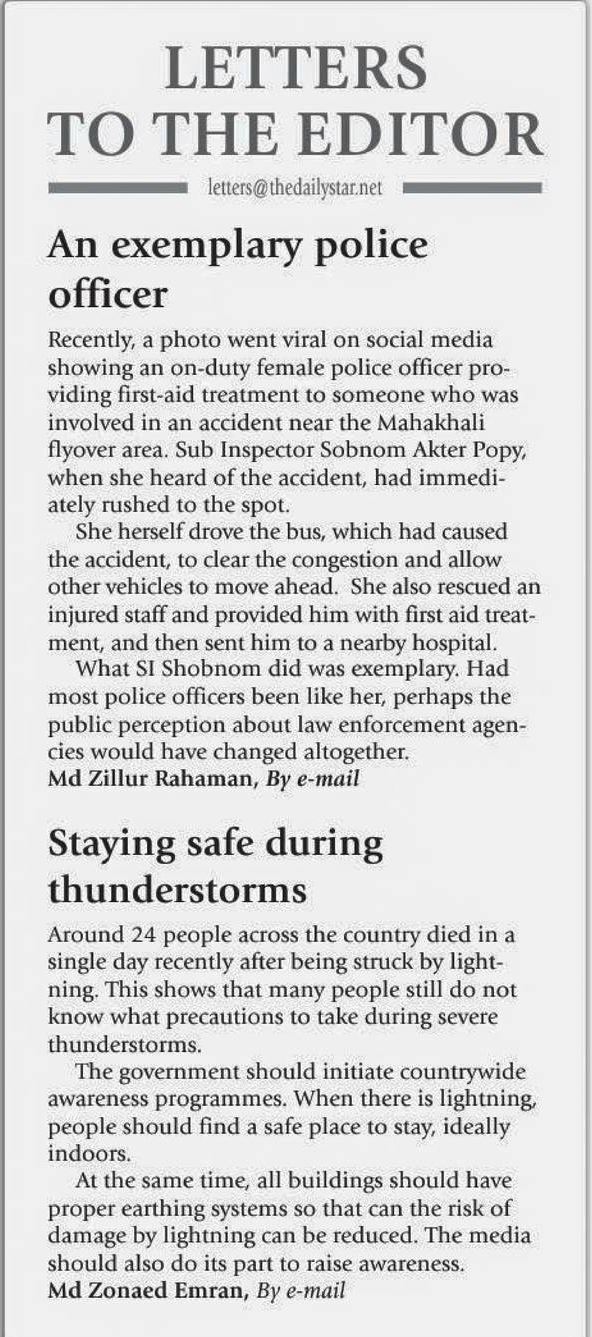 LETTERS TO THE EDITOR

letters@thedailystar.net

An exemplary police officer

Recently, a photo went viral on social media showing an on-duty female police officer providing first-aid treatment to someone who was involved in an accident near the Mahakhali flyover area. Sub Inspector Sobnom Akter Popy, when she heard of the accident, had immediately rushed to the spot.

She herself drove the bus, which had caused the accident, to clear the congestion and allow other vehicles to move ahead. She also rescued an injured staff and provided him with first aid treatment, and then sent him to a nearby hospital.

What SI Shobnom did was exemplary. Had most police officers been like her, perhaps the public perception about law enforcement agencies would have changed altogether.

Md Zillur Rahaman, By e-mail

Staying safe during thunderstorms

Around 24 people across the country died in a single day recently after being struck by lightning. This shows that many people still do not know what precautions to take during severe thunderstorms.

The government should initiate countrywide awareness programmes. When there is lightning, people should find a safe place to stay, ideally indoors.

At the same time, all buildings should have proper earthing systems so that can the risk of damage by lightning can be reduced. The media should also do its part to raise awareness.

Md Zonaed Emran, By e-mail